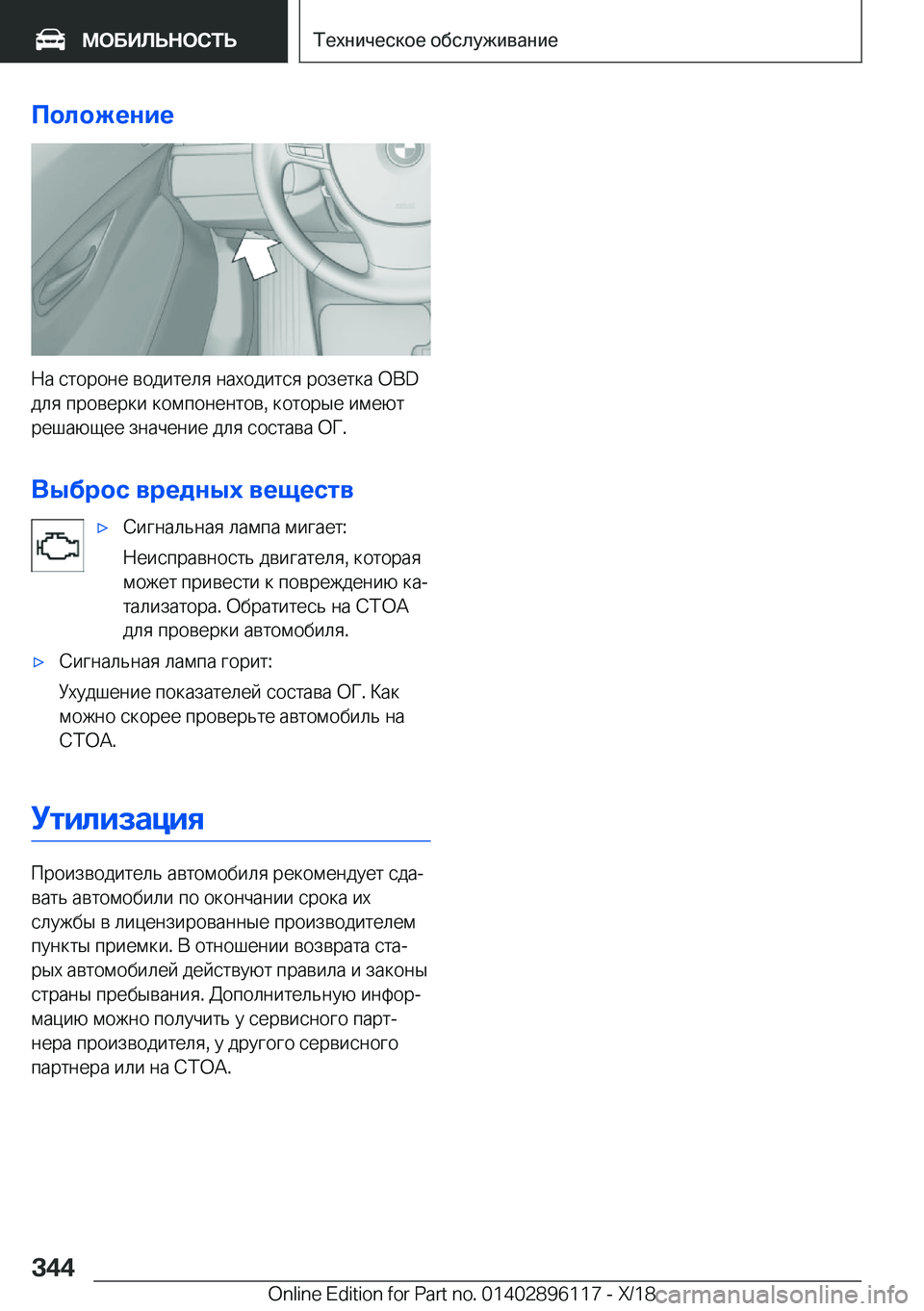 МОБИЛЬНОСТЬ

Техническое обслуживание

Положение

На стороне водителя находится розетка OBD для проверки компонентов, которые имеют решающее значение для состава ОГ.

Выброс вредных веществ

▷ Сигнальная лампа мигает:

Неисправность двигателя, которая может привести к повреждению катализатора. Обратитесь на СТОА для проверки автомобиля.

▷ Сигнальная лампа горит:

Ухудшение показателей состава ОГ. Как можно скорее проверьте автомобиль на СТОА.

Утилизация

Производитель автомобиля рекомендует сдавать автомобили по окончании срока их службы в лицензированные производителем пункты приемки. В отношении возврата старых автомобилей действуют правила и законы страны пребывания. Дополнительную информацию можно получить у сервисного партнера производителя, у другого сервисного партнера или на СТОА.

344

Online Edition for Part no. 01402896117 - X/18

carmanualsonline.info